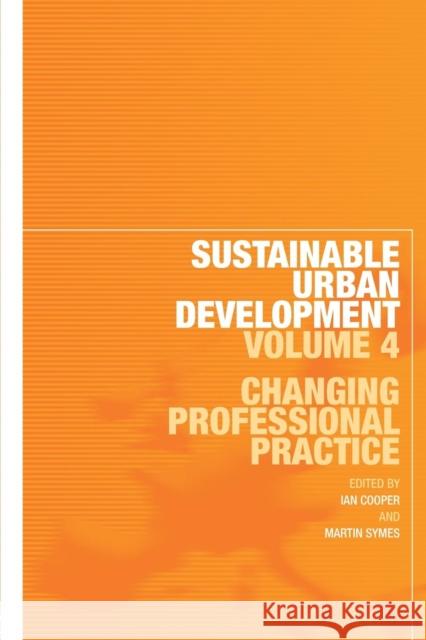 SUSTAINABLE URBAN DEVELOPMENT
VOLUME 4

CHANGING PROFESSIONAL PRACTICE

EDITED BY
IAN COOPER
AND
MARTIN SYMES